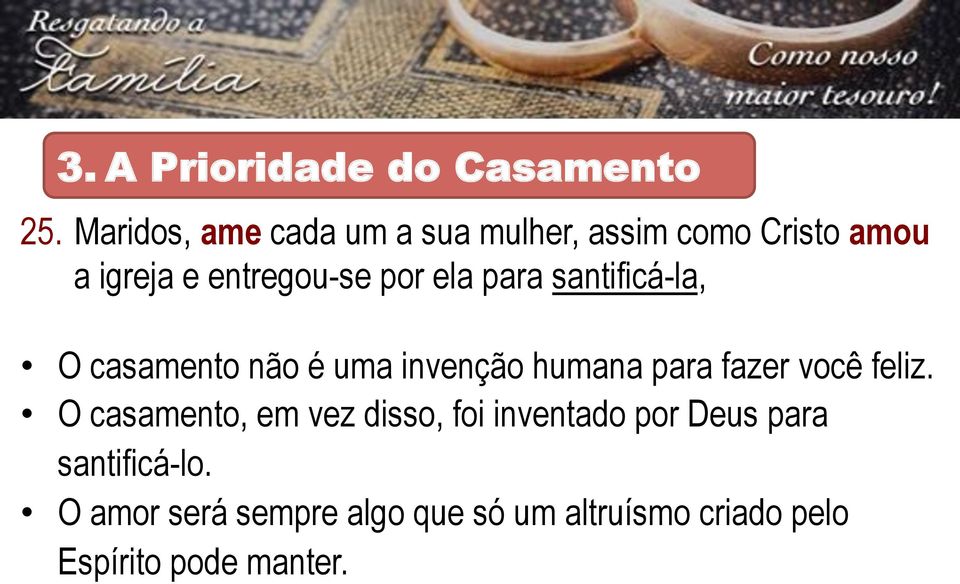 Resgatando a Família

Como nosso maior tesouro!

3. A Prioridade do Casamento

25. Maridos, ame cada um a sua mulher, assim como Cristo amou a igreja e entregou-se por ela para santificá-la,

• O casamento não é uma invenção humana para fazer você feliz.
• O casamento, em vez disso, foi inventado por Deus para santificá-lo.
• O amor será sempre algo que só um altruísmo criado pelo Espírito pode manter.